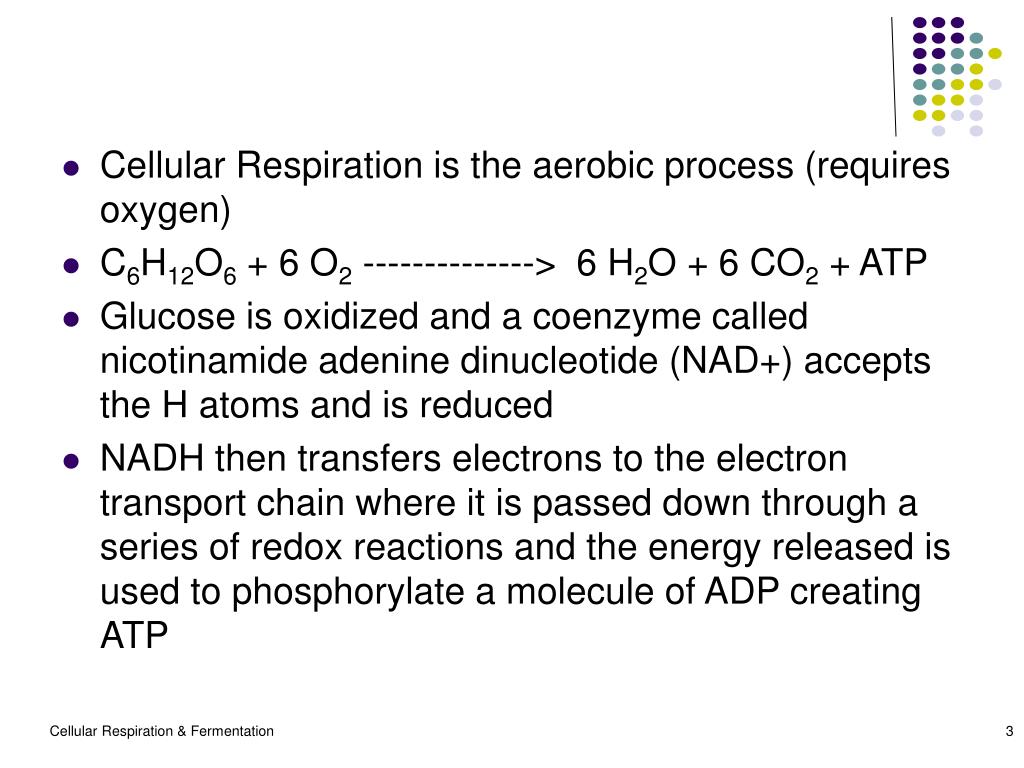 - Cellular Respiration is the aerobic process (requires oxygen)
- $C_6H_{12}O_6$ + 6 $O_2$ --------------> 6 $H_2O$ + 6 $CO_2$ + ATP
- Glucose is oxidized and a coenzyme called nicotinamide adenine dinucleotide (NAD+) accepts the H atoms and is reduced
- NADH then transfers electrons to the electron transport chain where it is passed down through a series of redox reactions and the energy released is used to phosphorylate a molecule of ADP creating ATP

Cellular Respiration & Fermentation

3